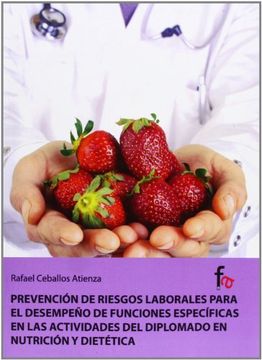 Rafael Ceballos Atienza

fa

PREVENCIÓN DE RIESGOS LABORALES PARA EL DESEMPEÑO DE FUNCIONES ESPECÍFICAS EN LAS ACTIVIDADES DEL DIPLOMADO EN NUTRICIÓN Y DIETÉTICA